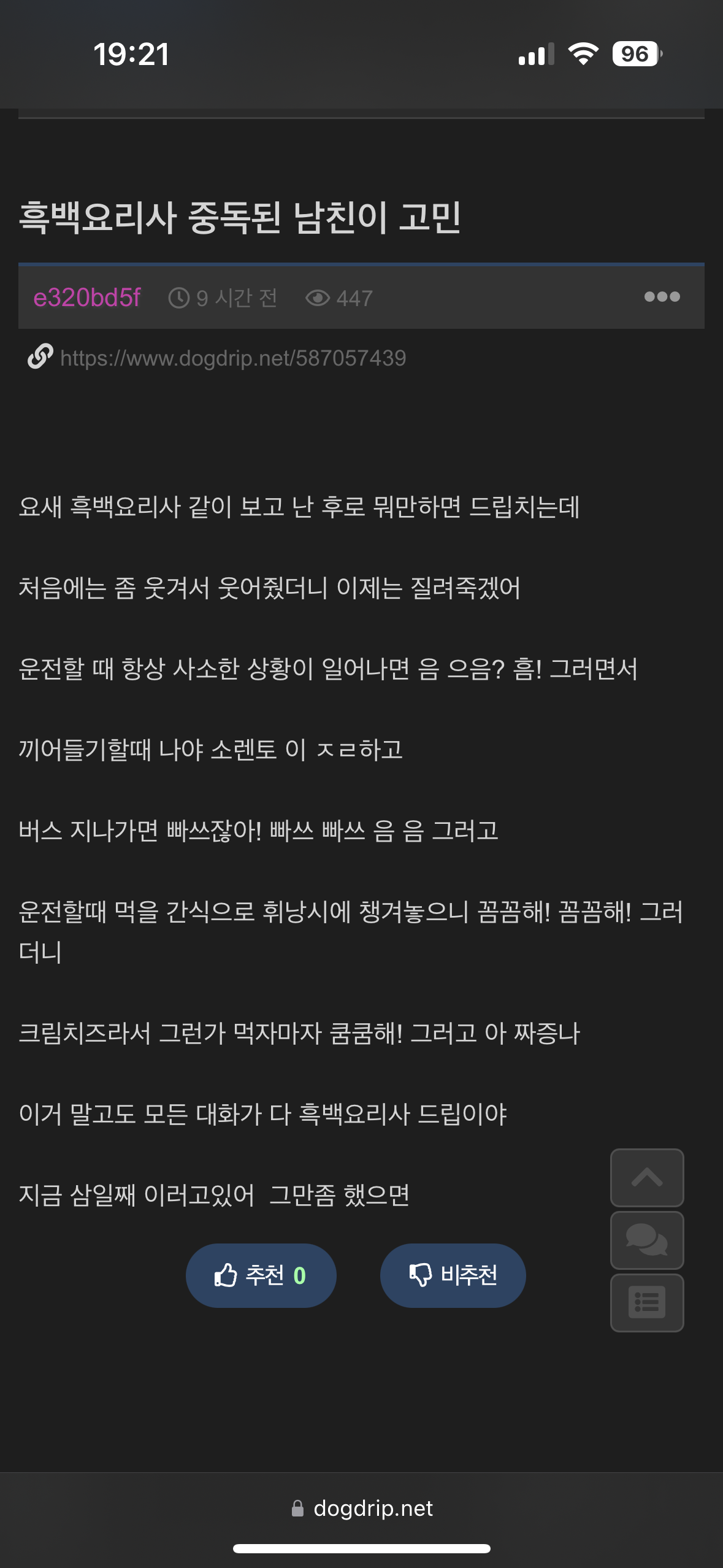 19:21

96

흑백요리사 중독된 남친이 고민

e320bd5f 9 시간 전 447

https://www.dogdrip.net/587057439

요새 흑백요리사 같이 보고 난 후로 뭐만하면 드립치는데

처음에는 좀 웃겨서 웃어줬더니 이제는 질려죽겠어

운전할 때 항상 사소한 상황이 일어나면 음 으음? 흠! 그러면서

끼어들기할때 나야 소렌토 이 ㅈㄹ하고

버스 지나가면 빠쓰잖아! 빠쓰 빠쓰 음 음 그러고

운전할때 먹을 간식으로 휘낭시에 챙겨놓으니 꼼꼼해! 꼼꼼해! 그러더니

크림치즈라서 그런가 먹자마자 쿰쿰해! 그러고 아 짜증나

이거 말고도 모든 대화가 다 흑백요리사 드립이야

지금 삼일째 이러고있어 그만좀 했으면

추천 0

비추천

dogdrip.net